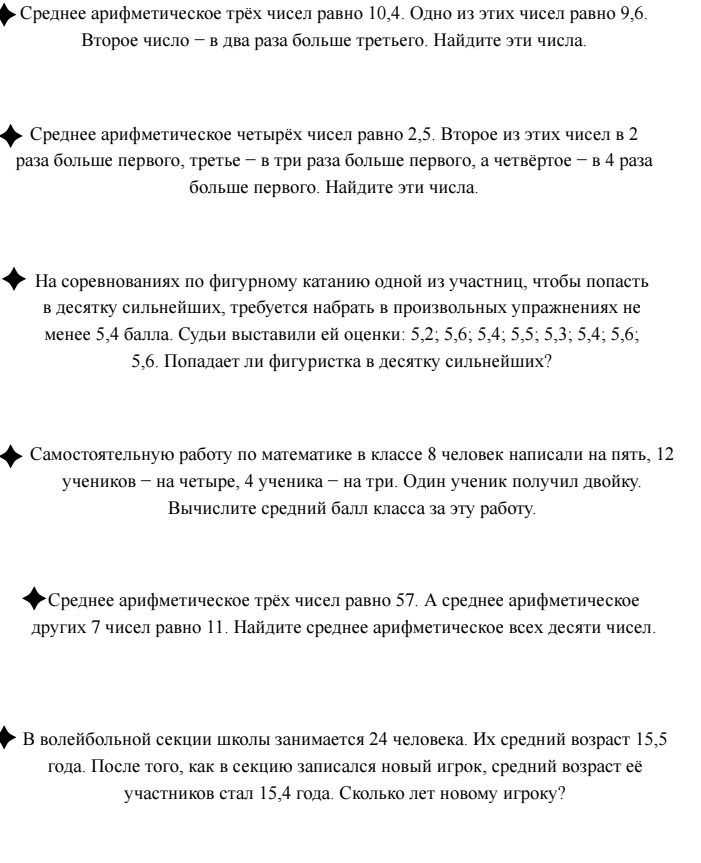 ✦ Среднее арифметическое трёх чисел равно 10,4. Одно из этих чисел равно 9,6. Второе число − в два раза больше третьего. Найдите эти числа.

✦ Среднее арифметическое четырёх чисел равно 2,5. Второе из этих чисел в 2 раза больше первого, третье − в три раза больше первого, а четвёртое − в 4 раза больше первого. Найдите эти числа.

✦ На соревнованиях по фигурному катанию одной из участниц, чтобы попасть в десятку сильнейших, требуется набрать в произвольных упражнениях не менее 5,4 балла. Судьи выставили ей оценки: 5,2; 5,6; 5,4; 5,5; 5,3; 5,4; 5,6; 5,6. Попадает ли фигуристка в десятку сильнейших?

✦ Самостоятельную работу по математике в классе 8 человек написали на пять, 12 учеников − на четыре, 4 ученика − на три. Один ученик получил двойку. Вычислите средний балл класса за эту работу.

✦ Среднее арифметическое трёх чисел равно 57. А среднее арифметическое других 7 чисел равно 11. Найдите среднее арифметическое всех десяти чисел.

✦ В волейбольной секции школы занимается 24 человека. Их средний возраст 15,5 года. После того, как в секцию записался новый игрок, средний возраст её участников стал 15,4 года. Сколько лет новому игроку?